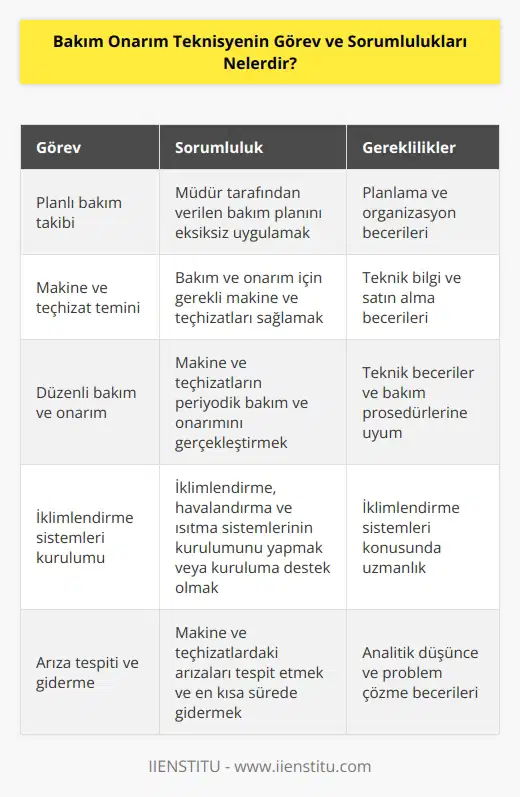 Bakım Onarım Teknisyenin Görev ve Sorumlulukları Nelerdir?

| Görev | Sorumluluk | Gereklilikler |
|---|---|---|
| Planlı bakım takibi | Müdür tarafından verilen bakım planını eksiksiz uygulamak | Planlama ve organizasyon becerileri |
| Makine ve teçhizat temini | Bakım ve onarım için gerekli makine ve teçhizatları sağlamak | Teknik bilgi ve satın alma becerileri |
| Düzenli bakım ve onarım | Makine ve teçhizatların periyodik bakım ve onarımını gerçekleştirmek | Teknik beceriler ve bakım prosedürlerine uyum |
| İklimlendirme sistemleri kurulumu | İklimlendirme, havalandırma ve ısıtma sistemlerinin kurulumunu yapmak veya kuruluma destek olmak | İklimlendirme sistemleri konusunda uzmanlık |
| Arıza tespiti ve giderme | Makine ve teçhizatlardaki arızaları tespit etmek ve en kısa sürede gidermek | Analitik düşünce ve problem çözme becerileri |

IIENSTITU - www.iienstitu.com